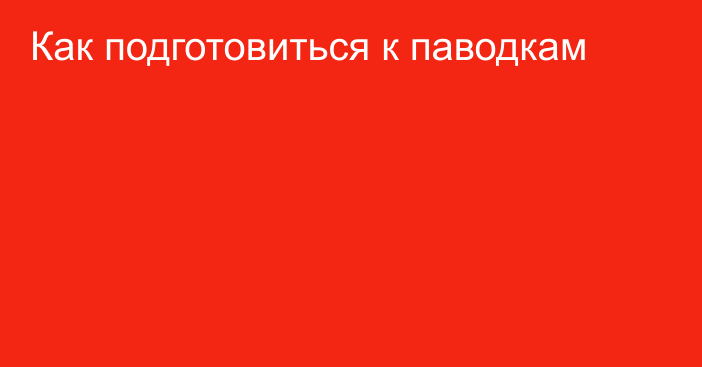 Как подготовиться к паводкам